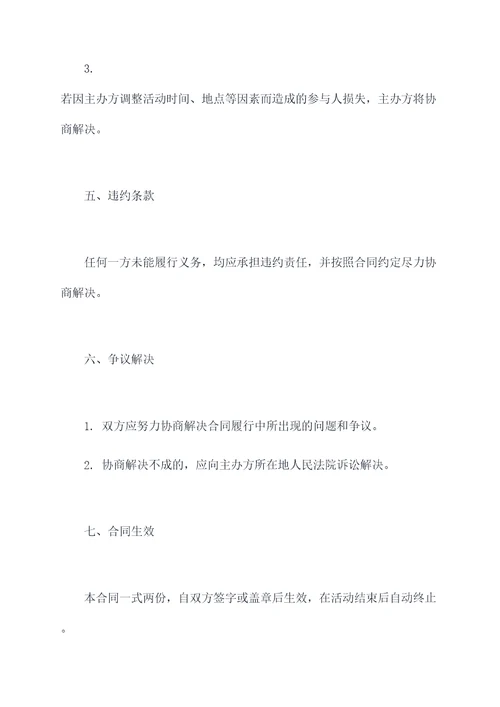 3.

若因主办方调整活动时间、地点等因素而造成的参与人损失，主办方将协商解决。

五、违约条款

任何一方未能履行义务，均应承担违约责任，并按照合同约定尽力协商解决。

六、争议解决

1. 双方应努力协商解决合同履行中所出现的问题和争议。

2. 协商解决不成的，应向主办方所在地人民法院诉讼解决。

七、合同生效

本合同一式两份，自双方签字或盖章后生效，在活动结束后自动终止。